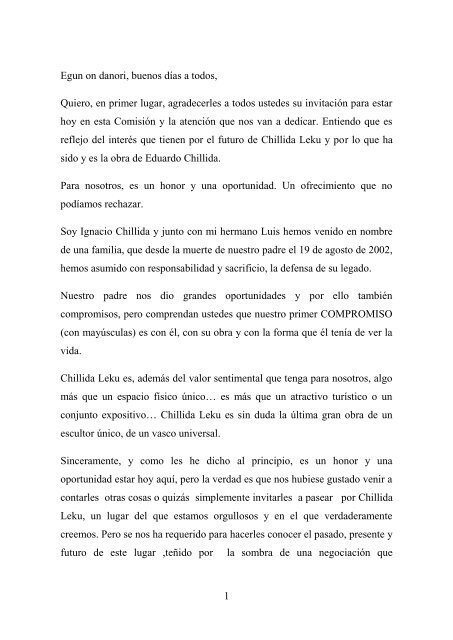 Egun on danori, buenos días a todos,

Quiero, en primer lugar, agradecerles a todos ustedes su invitación para estar hoy en esta Comisión y la atención que nos van a dedicar. Entiendo que es reflejo del interés que tienen por el futuro de Chillida Leku y por lo que ha sido y es la obra de Eduardo Chillida.

Para nosotros, es un honor y una oportunidad. Un ofrecimiento que no podíamos rechazar.

Soy Ignacio Chillida y junto con mi hermano Luis hemos venido en nombre de una familia, que desde la muerte de nuestro padre el 19 de agosto de 2002, hemos asumido con responsabilidad y sacrificio, la defensa de su legado.

Nuestro padre nos dio grandes oportunidades y por ello también compromisos, pero comprendan ustedes que nuestro primer COMPROMISO (con mayúsculas) es con él, con su obra y con la forma que él tenía de ver la vida.

Chillida Leku es, además del valor sentimental que tenga para nosotros, algo más que un espacio físico único… es más que un atractivo turístico o un conjunto expositivo… Chillida Leku es sin duda la última gran obra de un escultor único, de un vasco universal.

Sinceramente, y como les he dicho al principio, es un honor y una oportunidad estar hoy aquí, pero la verdad es que nos hubiese gustado venir a contarles otras cosas o quizás simplemente invitarles a pasear por Chillida Leku, un lugar del que estamos orgullosos y en el que verdaderamente creemos. Pero se nos ha requerido para hacerles conocer el pasado, presente y futuro de este lugar ,teñido por la sombra de una negociación que

1